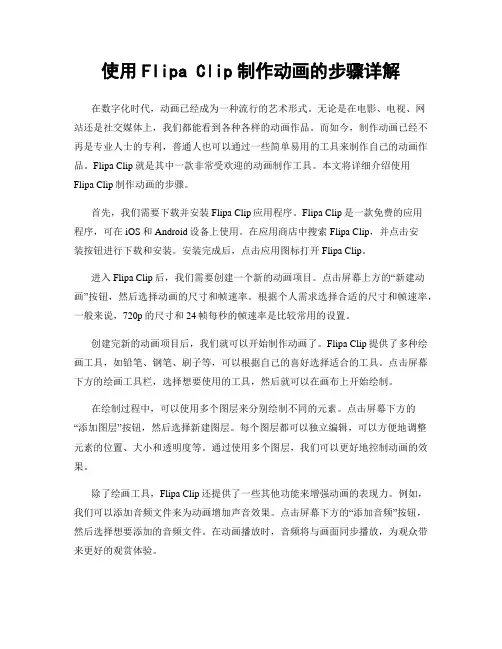 使用 Flipa Clip 制作动画的步骤详解

在数字化时代，动画已经成为一种流行的艺术形式。无论是在电影、电视、网站还是社交媒体上，我们都能看到各种各样的动画作品。而如今，制作动画已经不再是专业人士的专利，普通人也可以通过一些简单易用的工具来制作自己的动画作品。Flipa Clip 就是其中一款非常受欢迎的动画制作工具。本文将详细介绍使用 Flipa Clip 制作动画的步骤。

首先，我们需要下载并安装 Flipa Clip 应用程序。Flipa Clip 是一款免费的应用程序，可在 iOS 和 Android 设备上使用。在应用商店中搜索 Flipa Clip，并点击安装按钮进行下载和安装。安装完成后，点击应用图标打开 Flipa Clip。

进入 Flipa Clip 后，我们需要创建一个新的动画项目。点击屏幕上方的“新建动画”按钮，然后选择动画的尺寸和帧速率。根据个人需求选择合适的尺寸和帧速率，一般来说，720p 的尺寸和 24 帧每秒的帧速率是比较常用的设置。

创建完新的动画项目后，我们就可以开始制作动画了。Flipa Clip 提供了多种绘画工具，如铅笔、钢笔、刷子等，可以根据自己的喜好选择适合的工具。点击屏幕下方的绘画工具栏，选择想要使用的工具，然后就可以在画布上开始绘制。

在绘制过程中，可以使用多个图层来分别绘制不同的元素。点击屏幕下方的“添加图层”按钮，然后选择新建图层。每个图层都可以独立编辑，可以方便地调整元素的位置、大小和透明度等。通过使用多个图层，我们可以更好地控制动画的效果。

除了绘画工具，Flipa Clip 还提供了一些其他功能来增强动画的表现力。例如，我们可以添加音频文件来为动画增加声音效果。点击屏幕下方的“添加音频”按钮，然后选择想要添加的音频文件。在动画播放时，音频将与画面同步播放，为观众带来更好的观赏体验。